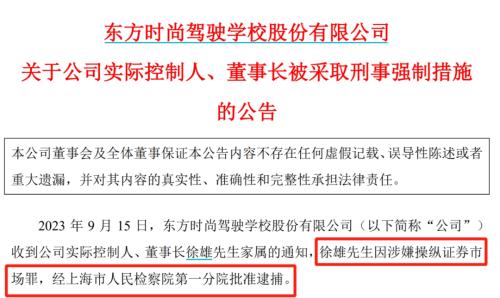 东方时尚驾驶学校股份有限公司
关于公司实际控制人、董事长被采取刑事强制措施的公告

本公司董事会及全体董事保证本公告内容不存在任何虚假记载、误导性陈述或者重大遗漏，并对其内容的真实性、准确性和完整性承担法律责任。

2023 年 9 月 15 日，东方时尚驾驶学校股份有限公司（以下简称“公司”）收到公司实际控制人、董事长徐雄先生家属的通知，徐雄先生因涉嫌操纵证券市场罪，经上海市人民检察院第一分院批准逮捕。